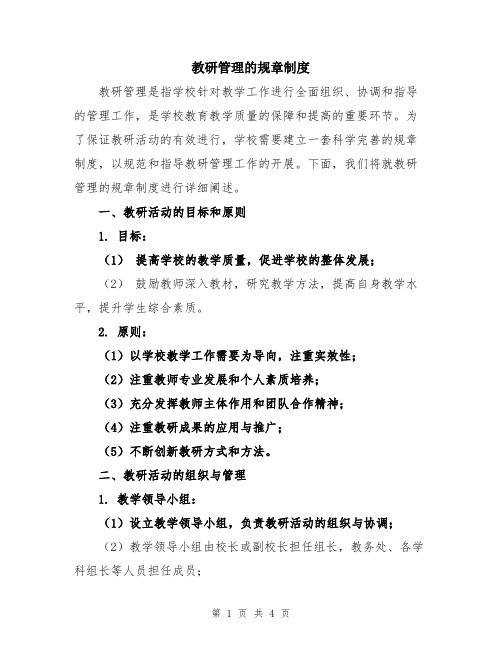 教研管理的规章制度

教研管理是指学校针对教学工作进行全面组织、协调和指导的管理工作，是学校教育教学质量的保障和提高的重要环节。为了保证教研活动的有效进行，学校需要建立一套科学完善的规章制度，以规范和指导教研管理工作的开展。下面，我们将就教研管理的规章制度进行详细阐述。

一、教研活动的目标和原则

1. 目标：

（1） 提高学校的教学质量，促进学校的整体发展；

（2） 鼓励教师深入教材，研究教学方法，提高自身教学水平，提升学生综合素质。

2. 原则：

（1）以学校教学工作需要为导向，注重实效性；

（2）注重教师专业发展和个人素质培养；

（3）充分发挥教师主体作用和团队合作精神；

（4）注重教研成果的应用与推广；

（5）不断创新教研方式和方法。

二、教研活动的组织与管理

1. 教学领导小组：

（1）设立教学领导小组，负责教研活动的组织与协调；

（2）教学领导小组由校长或副校长担任组长，教务处、各学科组长等人员担任成员；

第 1 页 共 4 页